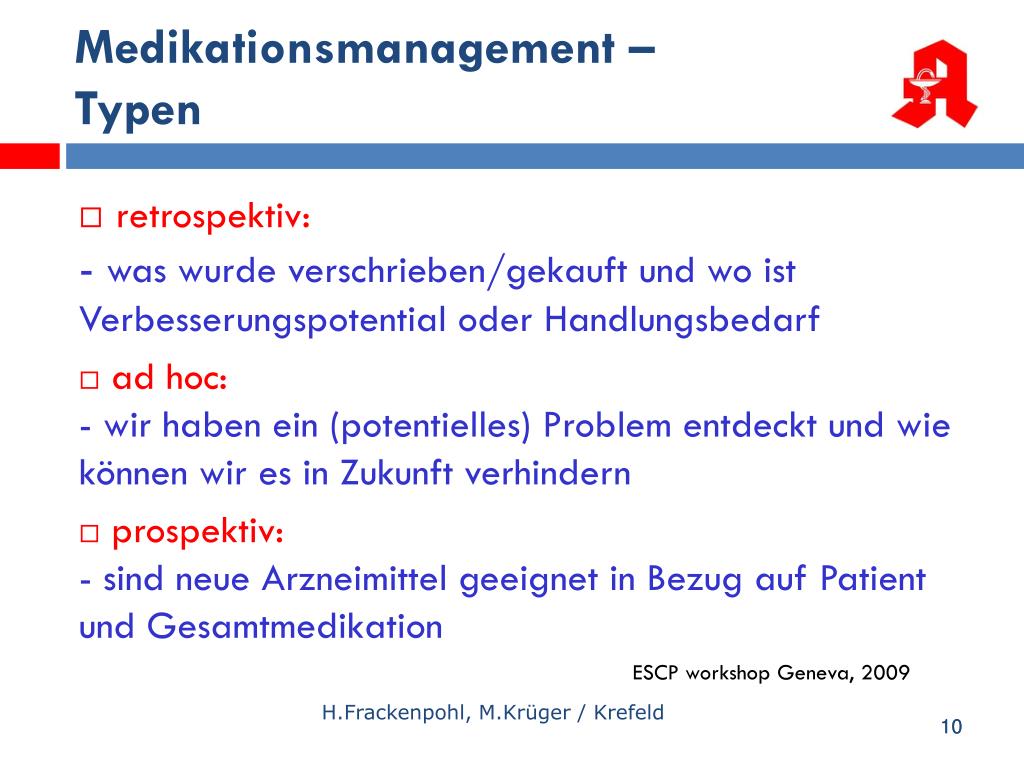 Medikationsmanagement – Typen

□ retrospektiv:
- was wurde verschrieben/gekauft und wo ist Verbesserungspotential oder Handlungsbedarf

□ ad hoc:
- wir haben ein (potentielles) Problem entdeckt und wie können wir es in Zukunft verhindern

□ prospektiv:
- sind neue Arzneimittel geeignet in Bezug auf Patient und Gesamtmedikation

ESCP workshop Geneva, 2009

H.Frackenpohl, M.Krüger / Krefeld

10